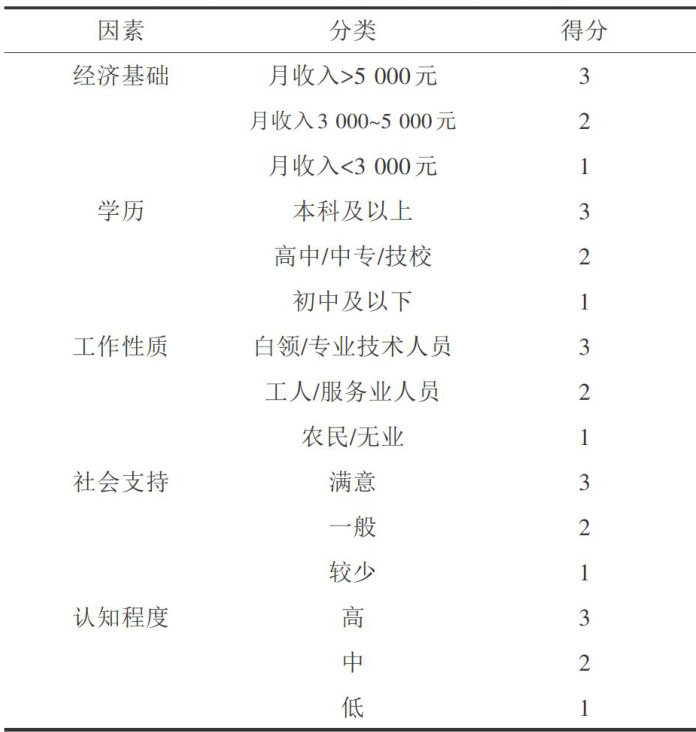 | 因素 | 分类 | 得分 |
|---|---|---|
| 经济基础 | 月收入>5 000元 | 3 |
| | 月收入3 000~5 000元 | 2 |
| | 月收入<3 000元 | 1 |
| 学历 | 本科及以上 | 3 |
| | 高中/中专/技校 | 2 |
| | 初中及以下 | 1 |
| 工作性质 | 白领/专业技术人员 | 3 |
| | 工人/服务业人员 | 2 |
| | 农民/无业 | 1 |
| 社会支持 | 满意 | 3 |
| | 一般 | 2 |
| | 较少 | 1 |
| 认知程度 | 高 | 3 |
| | 中 | 2 |
| | 低 | 1 |